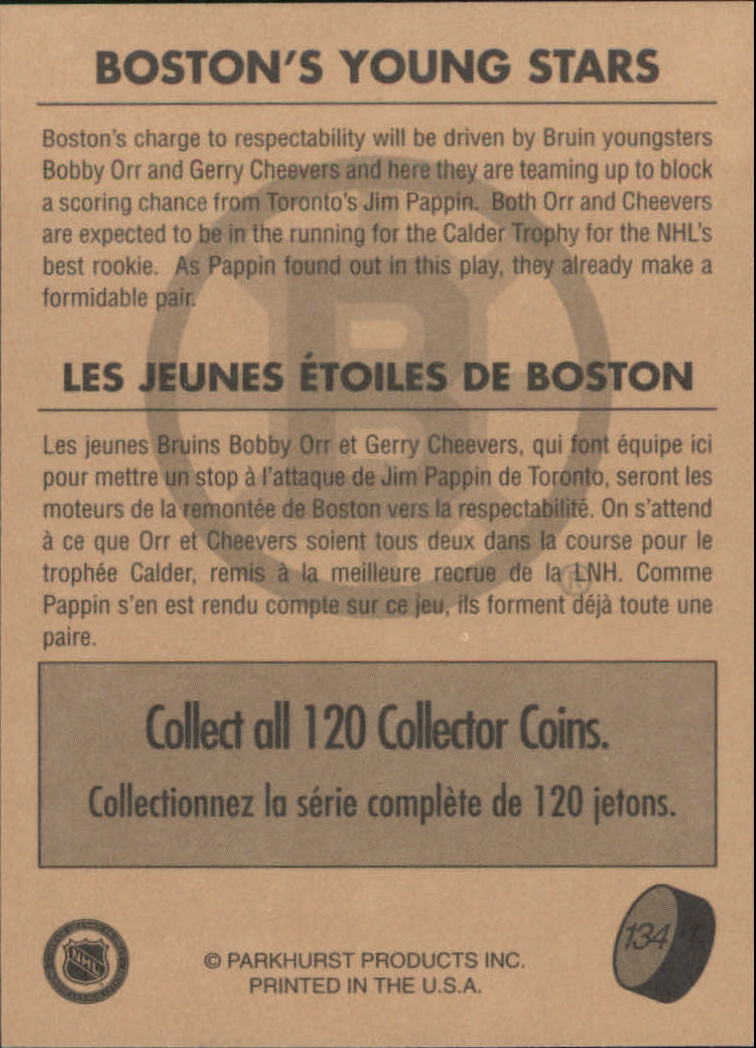 BOSTON'S YOUNG STARS

Boston's charge to respectability will be driven by Bruin youngsters Bobby Orr and Gerry Cheevers and here they are teaming up to block a scoring chance from Toronto's Jim Pappin. Both Orr and Cheevers are expected to be in the running for the Calder Trophy for the NHL's best rookie. As Pappin found out in this play, they already make a formidable pair.

LES JEUNES ÉTOILES DE BOSTON

Les jeunes Bruins Bobby Orr et Gerry Cheevers, qui font équipe ici pour mettre un stop à l'attaque de Jim Pappin de Toronto, seront les moteurs de la remontée de Boston vers la respectabilité. On s'attend à ce que Orr et Cheevers soient tous deux dans la course pour le trophée Calder, remis à la meilleure recrue de la LNH. Comme Pappin s'en est rendu compte sur ce jeu, ils forment déjà toute une paire.

Collect all 120 Collector Coins.

Collectionnez la série complète de 120 jetons.

NHL

© PARKHURST PRODUCTS INC.
PRINTED IN THE U.S.A.

134